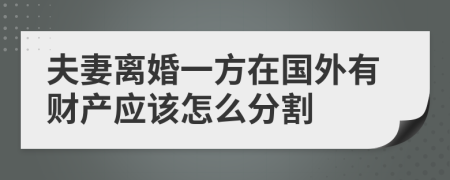 夫妻离婚一方在国外有财产应该怎么分割